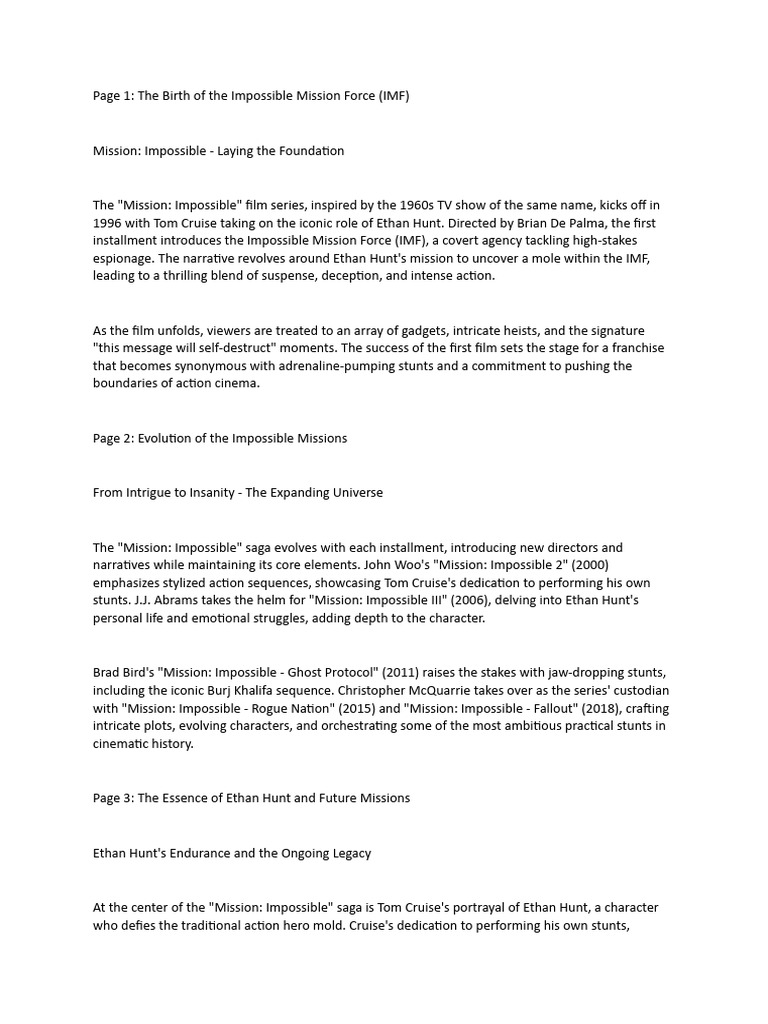 Page 1: The Birth of the Impossible Mission Force (IMF)

Mission: Impossible - Laying the Foundation

The "Mission: Impossible" film series, inspired by the 1960s TV show of the same name, kicks off in 1996 with Tom Cruise taking on the iconic role of Ethan Hunt. Directed by Brian De Palma, the first installment introduces the Impossible Mission Force (IMF), a covert agency tackling high-stakes espionage. The narrative revolves around Ethan Hunt's mission to uncover a mole within the IMF, leading to a thrilling blend of suspense, deception, and intense action.

As the film unfolds, viewers are treated to an array of gadgets, intricate heists, and the signature "this message will self-destruct" moments. The success of the first film sets the stage for a franchise that becomes synonymous with adrenaline-pumping stunts and a commitment to pushing the boundaries of action cinema.

Page 2: Evolution of the Impossible Missions

From Intrigue to Insanity - The Expanding Universe

The "Mission: Impossible" saga evolves with each installment, introducing new directors and narratives while maintaining its core elements. John Woo's "Mission: Impossible 2" (2000) emphasizes stylized action sequences, showcasing Tom Cruise's dedication to performing his own stunts. J.J. Abrams takes the helm for "Mission: Impossible III" (2006), delving into Ethan Hunt's personal life and emotional struggles, adding depth to the character.

Brad Bird's "Mission: Impossible - Ghost Protocol" (2011) raises the stakes with jaw-dropping stunts, including the iconic Burj Khalifa sequence. Christopher McQuarrie takes over as the series' custodian with "Mission: Impossible - Rogue Nation" (2015) and "Mission: Impossible - Fallout" (2018), crafting intricate plots, evolving characters, and orchestrating some of the most ambitious practical stunts in cinematic history.

Page 3: The Essence of Ethan Hunt and Future Missions

Ethan Hunt's Endurance and the Ongoing Legacy

At the center of the "Mission: Impossible" saga is Tom Cruise's portrayal of Ethan Hunt, a character who defies the traditional action hero mold. Cruise's dedication to performing his own stunts,